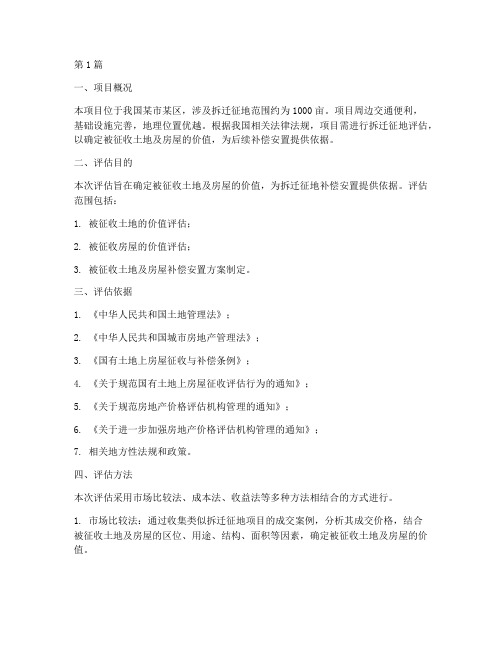 第1篇

一、项目概况

本项目位于我国某市某区，涉及拆迁征地范围约为1000亩。项目周边交通便利，基础设施完善，地理位置优越。根据我国相关法律法规，项目需进行拆迁征地评估，以确定被征收土地及房屋的价值，为后续补偿安置提供依据。

二、评估目的

本次评估旨在确定被征收土地及房屋的价值，为拆迁征地补偿安置提供依据。评估范围包括：

1. 被征收土地的价值评估；

2. 被征收房屋的价值评估；

3. 被征收土地及房屋补偿安置方案制定。

三、评估依据

1. 《中华人民共和国土地管理法》；

2. 《中华人民共和国城市房地产管理法》；

3. 《国有土地上房屋征收与补偿条例》；

4. 《关于规范国有土地上房屋征收评估行为的通知》；

5. 《关于规范房地产价格评估机构管理的通知》；

6. 《关于进一步加强房地产价格评估机构管理的通知》；

7. 相关地方性法规和政策。

四、评估方法

本次评估采用市场比较法、成本法、收益法等多种方法相结合的方式进行。

1. 市场比较法：通过收集类似拆迁征地项目的成交案例，分析其成交价格，结合被征收土地及房屋的区位、用途、结构、面积等因素，确定被征收土地及房屋的价值。